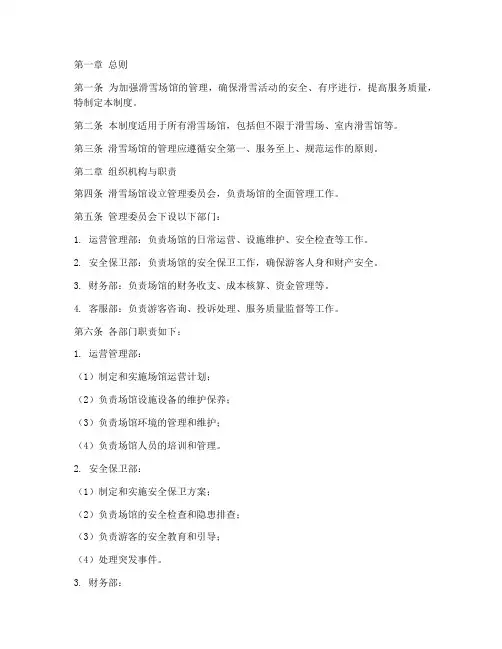 第一章 总则

第一条 为加强滑雪场馆的管理，确保滑雪活动的安全、有序进行，提高服务质量，特制定本制度。

第二条 本制度适用于所有滑雪场馆，包括但不限于滑雪场、室内滑雪馆等。

第三条 滑雪场馆的管理应遵循安全第一、服务至上、规范运作的原则。

第二章 组织机构与职责

第四条 滑雪场馆设立管理委员会，负责场馆的全面管理工作。

第五条 管理委员会下设以下部门：

1. 运营管理部：负责场馆的日常运营、设施维护、安全检查等工作。

2. 安全保卫部：负责场馆的安全保卫工作，确保游客人身和财产安全。

3. 财务部：负责场馆的财务收支、成本核算、资金管理等。

4. 客服部：负责游客咨询、投诉处理、服务质量监督等工作。

第六条 各部门职责如下：

1. 运营管理部：

（1）制定和实施场馆运营计划；

（2）负责场馆设施设备的维护保养；

（3）负责场馆环境的管理和维护；

（4）负责场馆人员的培训和管理。

2. 安全保卫部：

（1）制定和实施安全保卫方案；

（2）负责场馆的安全检查和隐患排查；

（3）负责游客的安全教育和引导；

（4）处理突发事件。

3. 财务部：